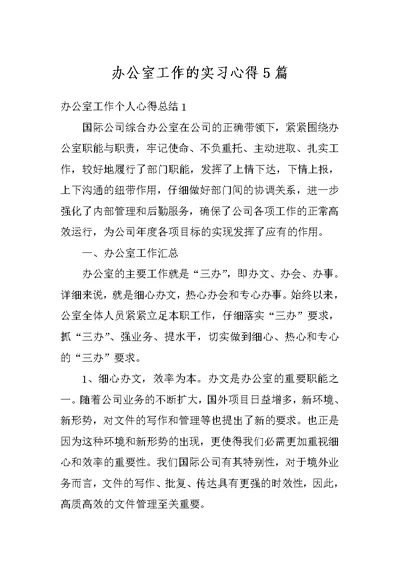 办公室工作的实习心得5篇

办公室工作个人心得总结1

国际公司综合办公室在公司的正确带领下，紧紧围绕办公室职能与职责，牢记使命、不负重托、主动进取、扎实工作，较好地履行了部门职能，发挥了上情下达，下情上报，上下沟通的纽带作用，仔细做好部门间的协调关系，进一步强化了内部管理和后勤服务，确保了公司各项工作的正常高效运行，为公司年度各项目标的实现发挥了应有的作用。

一、办公室工作汇总

办公室的主要工作就是“三办”，即办文、办会、办事。详细来说，就是细心办文，热心办会和专心办事。始终以来，公室全体人员紧紧立足本职工作，仔细落实“三办”要求，抓“三办”、强业务、提水平，切实做到细心、热心和专心的“三办”要求。

1、细心办文，效率为本。办文是办公室的重要职能之一。随着公司业务的不断扩大，国外项目日益增多，新环境、新形势，对文件的写作和管理等也提出了新的要求。也正是因为这种环境和新形势的出现，更使得我们必需更加重视细心和效率的重要性。我们国际公司有其特别性，对于境外业务而言，文件的写作、批复、传达具有更强的时效性，因此，高质高效的文件管理至关重要。